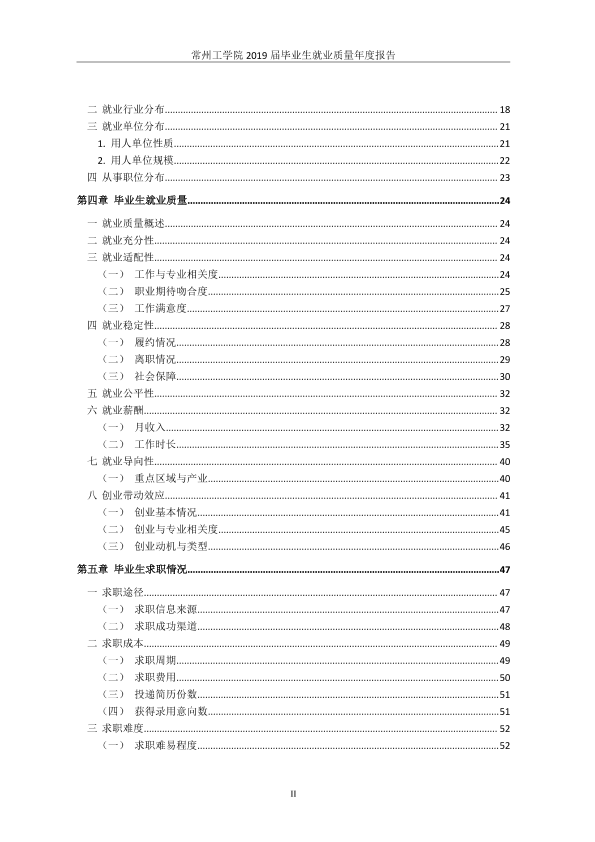 常州工学院2019届毕业生就业质量年度报告

二 就业行业分布 18
三 就业单位分布 21
1. 用人单位性质 21
2. 用人单位规模 22
四 从事职位分布 23
第四章 毕业生就业质量 24
一 就业质量概述 24
二 就业充分性 24
三 就业适配性 24
（一） 工作与专业相关度 24
（二） 职业期待吻合度 25
（三） 工作满意度 27
四 就业稳定性 28
（一） 履约情况 28
（二） 离职情况 29
（三） 社会保障 30
五 就业公平性 32
六 就业薪酬 32
（一） 月收入 32
（二） 工作时长 35
七 就业导向性 40
（一） 重点区域与产业 40
八 创业带动效应 41
（一） 创业基本情况 41
（二） 创业与专业相关度 45
（三） 创业动机与类型 46
第五章 毕业生求职情况 47
一 求职途径 47
（一） 求职信息来源 47
（二） 求职成功渠道 48
二 求职成本 49
（一） 求职周期 49
（二） 求职费用 50
（三） 投递简历份数 51
（四） 获得录用意向数 51
三 求职难度 52
（一） 求职难易程度 52

II